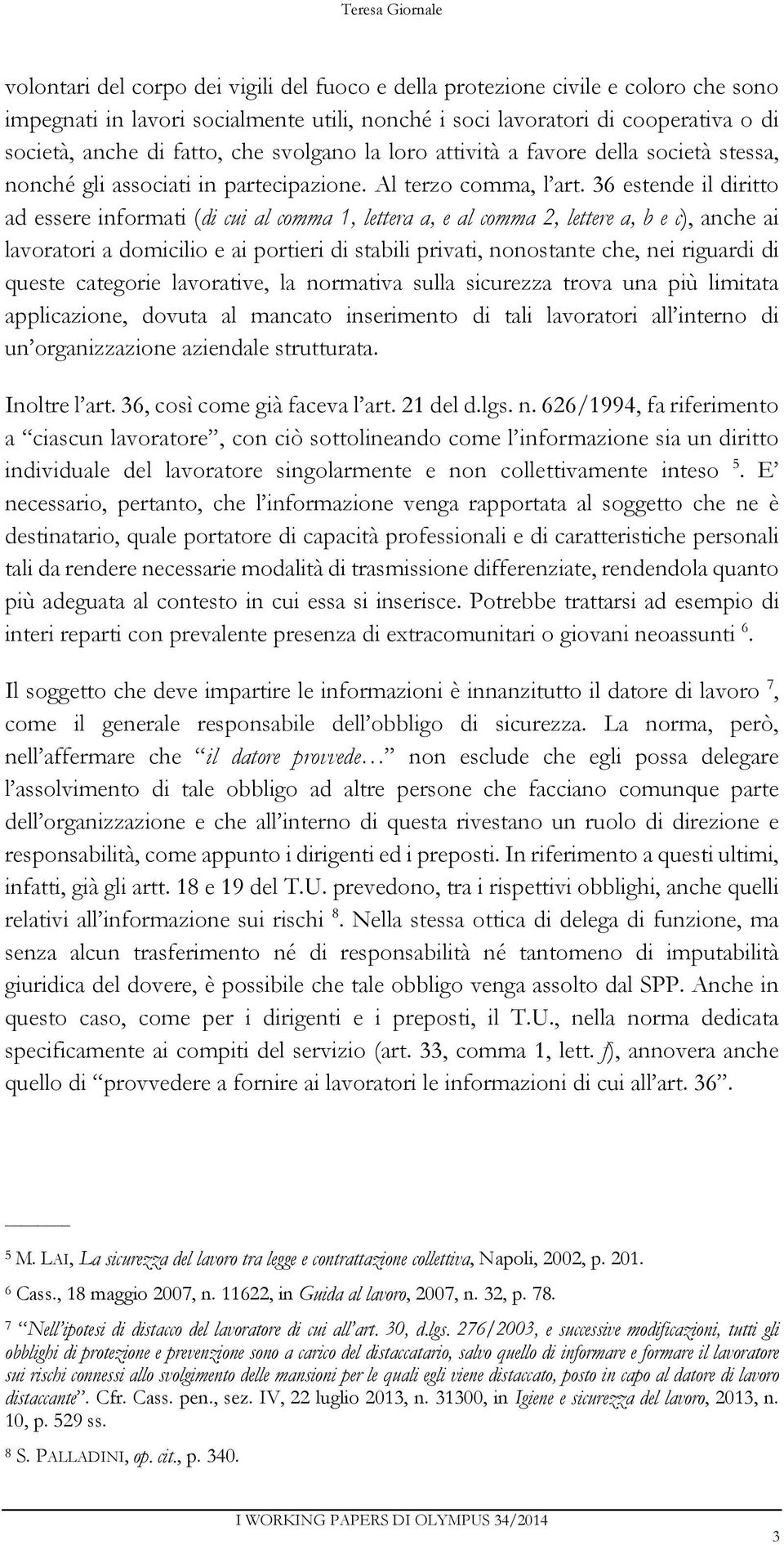 Teresa Giornale

volontari del corpo dei vigili del fuoco e della protezione civile e coloro che sono impegnati in lavori socialmente utili, nonché i soci lavoratori di cooperativa o di società, anche di fatto, che svolgano la loro attività a favore della società stessa, nonché gli associati in partecipazione. Al terzo comma, l'art. 36 estende il diritto ad essere informati (di cui al comma 1, lettera a, e al comma 2, lettere a, b e c), anche ai lavoratori a domicilio e ai portieri di stabili privati, nonostante che, nei riguardi di queste categorie lavorative, la normativa sulla sicurezza trova una più limitata applicazione, dovuta al mancato inserimento di tali lavoratori all'interno di un'organizzazione aziendale strutturata.

Inoltre l'art. 36, così come già faceva l'art. 21 del d.lgs. n. 626/1994, fa riferimento a "ciascun lavoratore", con ciò sottolineando come l'informazione sia un diritto individuale del lavoratore singolarmente e non collettivamente inteso $^5$. E' necessario, pertanto, che l'informazione venga rapportata al soggetto che ne è destinatario, quale portatore di capacità professionali e di caratteristiche personali tali da rendere necessarie modalità di trasmissione differenziate, rendendola quanto più adeguata al contesto in cui essa si inserisce. Potrebbe trattarsi ad esempio di interi reparti con prevalente presenza di extracomunitari o giovani neoassunti $^6$.

Il soggetto che deve impartire le informazioni è innanzitutto il datore di lavoro $^7$, come il generale responsabile dell'obbligo di sicurezza. La norma, però, nell'affermare che "il datore provvede…" non esclude che egli possa delegare l'assolvimento di tale obbligo ad altre persone che facciano comunque parte dell'organizzazione e che all'interno di questa rivestano un ruolo di direzione e responsabilità, come appunto i dirigenti ed i preposti. In riferimento a questi ultimi, infatti, già gli artt. 18 e 19 del T.U. prevedono, tra i rispettivi obblighi, anche quelli relativi all'informazione sui rischi $^8$. Nella stessa ottica di delega di funzione, ma senza alcun trasferimento né di responsabilità né tantomeno di imputabilità giuridica del dovere, è possibile che tale obbligo venga assolto dal SPP. Anche in questo caso, come per i dirigenti e i preposti, il T.U., nella norma dedicata specificamente ai compiti del servizio (art. 33, comma 1, lett. f), annovera anche quello di "provvedere a fornire ai lavoratori le informazioni di cui all'art. 36".

$^5$ M. LAI, La sicurezza del lavoro tra legge e contrattazione collettiva, Napoli, 2002, p. 201.

$^6$ Cass., 18 maggio 2007, n. 11622, in Guida al lavoro, 2007, n. 32, p. 78.

$^7$ "Nell'ipotesi di distacco del lavoratore di cui all'art. 30, d.lgs. 276/2003, e successive modificazioni, tutti gli obblighi di protezione e prevenzione sono a carico del distaccatario, salvo quello di informare e formare il lavoratore sui rischi connessi allo svolgimento delle mansioni per le quali egli viene distaccato, posto in capo al datore di lavoro distaccante". Cfr. Cass. pen., sez. IV, 22 luglio 2013, n. 31300, in Igiene e sicurezza del lavoro, 2013, n. 10, p. 529 ss.

$^8$ S. PALLADINI, op. cit., p. 340.

I WORKING PAPERS DI OLYMPUS 34/2014

3